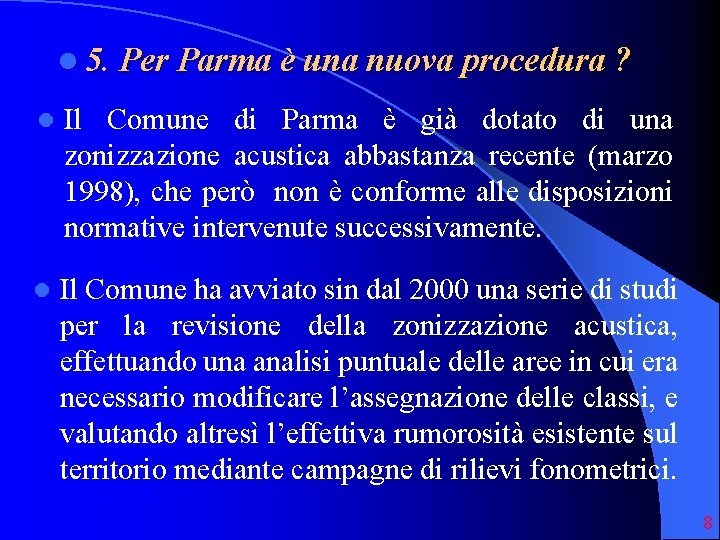 5. Per Parma è una nuova procedura ?

Il Comune di Parma è già dotato di una zonizzazione acustica abbastanza recente (marzo 1998), che però non è conforme alle disposizioni normative intervenute successivamente.

Il Comune ha avviato sin dal 2000 una serie di studi per la revisione della zonizzazione acustica, effettuando una analisi puntuale delle aree in cui era necessario modificare l'assegnazione delle classi, e valutando altresì l'effettiva rumorosità esistente sul territorio mediante campagne di rilievi fonometrici.

8